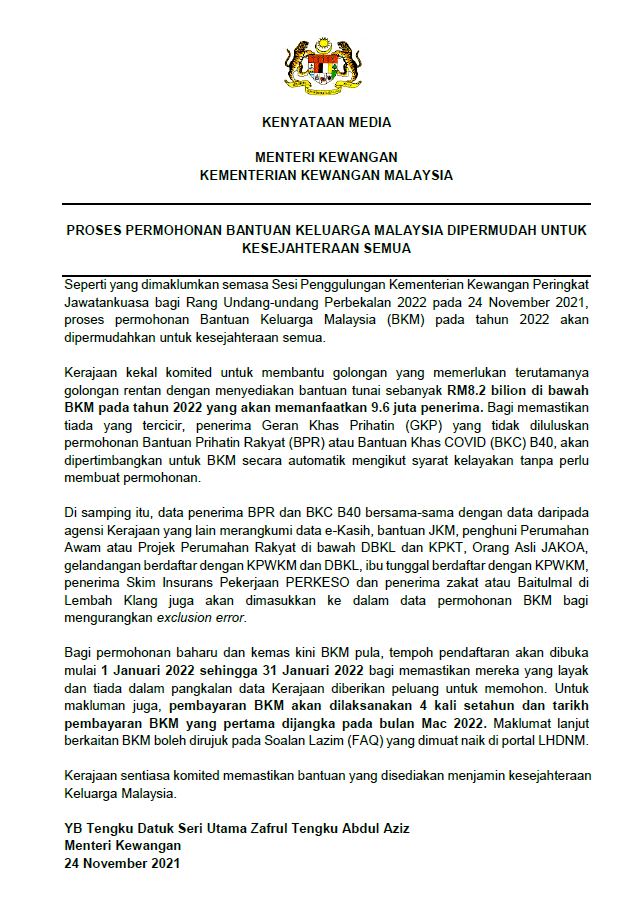 KENYATAAN MEDIA

MENTERI KEWANGAN
KEMENTERIAN KEWANGAN MALAYSIA

PROSES PERMOHONAN BANTUAN KELUARGA MALAYSIA DIPERMUDAH UNTUK KESEJAHTERAAN SEMUA

Seperti yang dimaklumkan semasa Sesi Penggulungan Kementerian Kewangan Peringkat Jawatankuasa bagi Rang Undang-undang Perbekalan 2022 pada 24 November 2021, proses permohonan Bantuan Keluarga Malaysia (BKM) pada tahun 2022 akan dipermudahkan untuk kesejahteraan semua.

Kerajaan kekal komited untuk membantu golongan yang memerlukan terutamanya golongan rentan dengan menyediakan bantuan tunai sebanyak RM8.2 bilion di bawah BKM pada tahun 2022 yang akan memanfaatkan 9.6 juta penerima. Bagi memastikan tiada yang tercicir, penerima Geran Khas Prihatin (GKP) yang tidak diluluskan permohonan Bantuan Prihatin Rakyat (BPR) atau Bantuan Khas COVID (BKC) B40, akan dipertimbangkan untuk BKM secara automatik mengikut syarat kelayakan tanpa perlu membuat permohonan.

Di samping itu, data penerima BPR dan BKC B40 bersama-sama dengan data daripada agensi Kerajaan yang lain merangkumi data e-Kasih, bantuan JKM, penghuni Perumahan Awam atau Projek Perumahan Rakyat di bawah DBKL dan KPKT, Orang Asli JAKOA, gelandangan berdaftar dengan KPWKM dan DBKL, ibu tunggal berdaftar dengan KPWKM, penerima Skim Insurans Pekerjaan PERKESO dan penerima zakat atau Baitulmal di Lembah Klang juga akan dimasukkan ke dalam data permohonan BKM bagi mengurangkan exclusion error.

Bagi permohonan baharu dan kemas kini BKM pula, tempoh pendaftaran akan dibuka mulai 1 Januari 2022 sehingga 31 Januari 2022 bagi memastikan mereka yang layak dan tiada dalam pangkalan data Kerajaan diberikan peluang untuk memohon. Untuk makluman juga, pembayaran BKM akan dilaksanakan 4 kali setahun dan tarikh pembayaran BKM yang pertama dijangka pada bulan Mac 2022. Maklumat lanjut berkaitan BKM boleh dirujuk pada Soalan Lazim (FAQ) yang dimuat naik di portal LHDNM.

Kerajaan sentiasa komited memastikan bantuan yang disediakan menjamin kesejahteraan Keluarga Malaysia.

YB Tengku Datuk Seri Utama Zafrul Tengku Abdul Aziz
Menteri Kewangan
24 November 2021